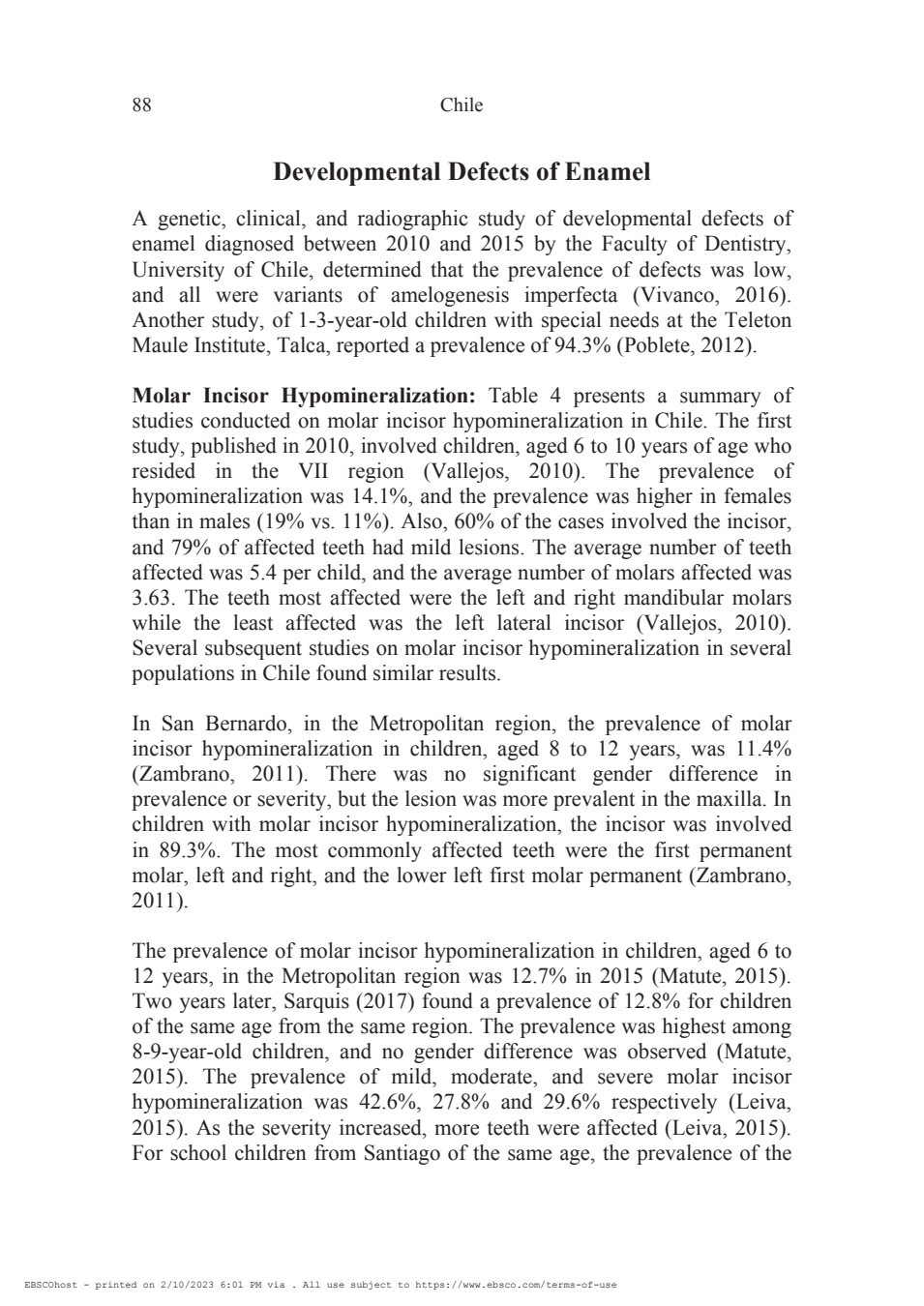 88

Chile

Developmental Defects of Enamel

A genetic, clinical, and radiographic study of developmental defects of enamel diagnosed between 2010 and 2015 by the Faculty of Dentistry, University of Chile, determined that the prevalence of defects was low, and all were variants of amelogenesis imperfecta (Vivanco, 2016). Another study, of 1-3-year-old children with special needs at the Teleton Maule Institute, Talca, reported a prevalence of 94.3% (Poblete, 2012).

Molar Incisor Hypomineralization: Table 4 presents a summary of studies conducted on molar incisor hypomineralization in Chile. The first study, published in 2010, involved children, aged 6 to 10 years of age who resided in the VII region (Vallejos, 2010). The prevalence of hypomineralization was 14.1%, and the prevalence was higher in females than in males (19% vs. 11%). Also, 60% of the cases involved the incisor, and 79% of affected teeth had mild lesions. The average number of teeth affected was 5.4 per child, and the average number of molars affected was 3.63. The teeth most affected were the left and right mandibular molars while the least affected was the left lateral incisor (Vallejos, 2010). Several subsequent studies on molar incisor hypomineralization in several populations in Chile found similar results.

In San Bernardo, in the Metropolitan region, the prevalence of molar incisor hypomineralization in children, aged 8 to 12 years, was 11.4% (Zambrano, 2011). There was no significant gender difference in prevalence or severity, but the lesion was more prevalent in the maxilla. In children with molar incisor hypomineralization, the incisor was involved in 89.3%. The most commonly affected teeth were the first permanent molar, left and right, and the lower left first molar permanent (Zambrano, 2011).

The prevalence of molar incisor hypomineralization in children, aged 6 to 12 years, in the Metropolitan region was 12.7% in 2015 (Matute, 2015). Two years later, Sarquis (2017) found a prevalence of 12.8% for children of the same age from the same region. The prevalence was highest among 8-9-year-old children, and no gender difference was observed (Matute, 2015). The prevalence of mild, moderate, and severe molar incisor hypomineralization was 42.6%, 27.8% and 29.6% respectively (Leiva, 2015). As the severity increased, more teeth were affected (Leiva, 2015). For school children from Santiago of the same age, the prevalence of the

EBSCOhost - printed on 2/10/2023 6:01 PM via . All use subject to https://www.ebsco.com/terms-of-use